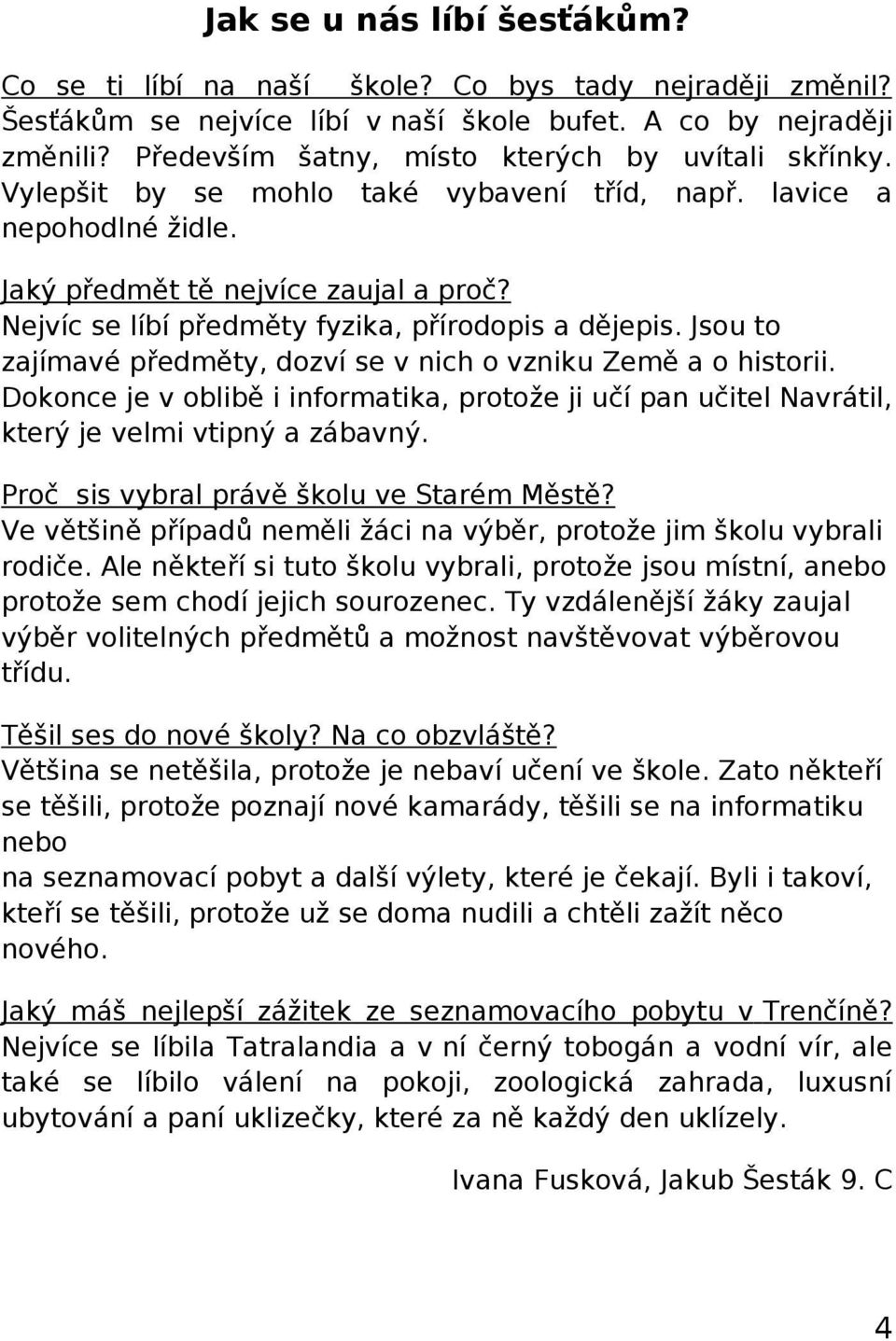 Jak se u nás líbí šesťákům?

Co se ti líbí na naší škole? Co bys tady nejraději změnil? Šesťákům se nejvíce líbí v naší škole bufet. A co by nejraději změnili? Především šatny, místo kterých by uvítali skřínky. Vylepšit by se mohlo také vybavení tříd, např. lavice a nepohodlné židle.

Jaký předmět tě nejvíce zaujal a proč?
Nejvíc se líbí předměty fyzika, přírodopis a dějepis. Jsou to zajímavé předměty, dozví se v nich o vzniku Země a o historii. Dokonce je v oblibě i informatika, protože ji učí pan učitel Navrátil, který je velmi vtipný a zábavný.

Proč sis vybral právě školu ve Starém Městě?
Ve většině případů neměli žáci na výběr, protože jim školu vybrali rodiče. Ale někteří si tuto školu vybrali, protože jsou místní, anebo protože sem chodí jejich sourozenec. Ty vzdálenější žáky zaujal výběr volitelných předmětů a možnost navštěvovat výběrovou třídu.

Těšil ses do nové školy? Na co obzvláště?
Většina se netěšila, protože je nebaví učení ve škole. Zato někteří se těšili, protože poznají nové kamarády, těšili se na informatiku nebo
na seznamovací pobyt a další výlety, které je čekají. Byli i takoví, kteří se těšili, protože už se doma nudili a chtěli zažít něco nového.

Jaký máš nejlepší zážitek ze seznamovacího pobytu v Trenčíně?
Nejvíce se líbila Tatralandia a v ní černý tobogán a vodní vír, ale také se líbilo válení na pokoji, zoologická zahrada, luxusní ubytování a paní uklizečky, které za ně každý den uklízely.

Ivana Fusková, Jakub Šesták 9. C

4